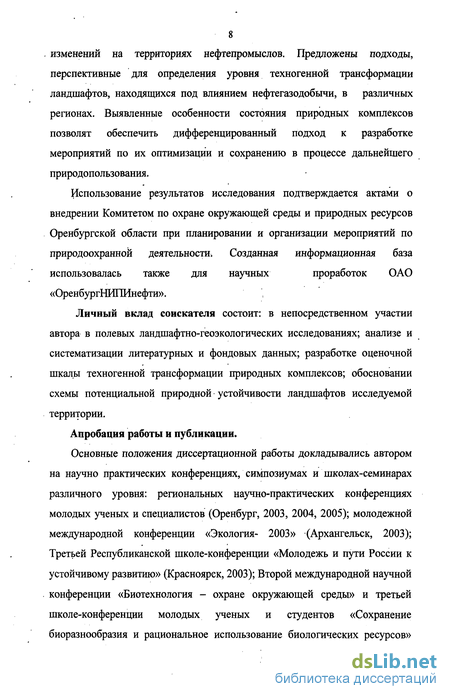 8

изменений на территориях нефтепромыслов. Предложены подходы, перспективные для определения уровня техногенной трансформации ландшафтов, находящихся под влиянием нефтегазодобычи, в различных регионах. Выявленные особенности состояния природных комплексов позволят обеспечить дифференцированный подход к разработке мероприятий по их оптимизации и сохранению в процессе дальнейшего природопользования.

Использование результатов исследования подтверждается актами о внедрении Комитетом по охране окружающей среды и природных ресурсов Оренбургской области при планировании и организации мероприятий по природоохранной деятельности. Созданная информационная база использовалась также для научных проработок ОАО «ОренбургНИПИнефти».

Личный вклад соискателя состоит: в непосредственном участии автора в полевых ландшафтно-геоэкологических исследованиях; анализе и систематизации литературных и фондовых данных; разработке оценочной шкалы техногенной трансформации природных комплексов; обосновании схемы потенциальной природной устойчивости ландшафтов исследуемой территории.

Апробация работы и публикации.

Основные положения диссертационной работы докладывались автором на научно практических конференциях, симпозиумах и школах-семинарах различного уровня: региональных научно-практических конференциях молодых ученых и специалистов (Оренбург, 2003, 2004, 2005); молодежной международной конференции «Экология- 2003» (Архангельск, 2003); Третьей Республиканской школе-конференции «Молодежь и пути России к устойчивому развитию» (Красноярск, 2003); Второй международной научной конференции «Биотехнология – охране окружающей среды» и третьей школе-конференции молодых ученых и студентов «Сохранение биоразнообразия и рациональное использование биологических ресурсов»

dsLib.net
библиотека диссертаций